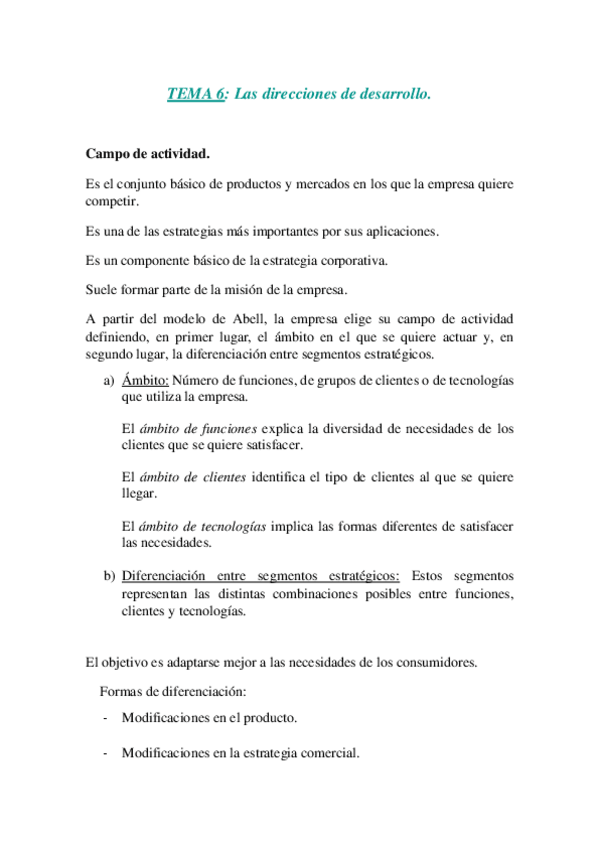 TEMA 6: Las direcciones de desarrollo.

Campo de actividad.

Es el conjunto básico de productos y mercados en los que la empresa quiere competir.

Es una de las estrategias más importantes por sus aplicaciones.

Es un componente básico de la estrategia corporativa.

Suele formar parte de la misión de la empresa.

A partir del modelo de Abell, la empresa elige su campo de actividad definiendo, en primer lugar, el ámbito en el que se quiere actuar y, en segundo lugar, la diferenciación entre segmentos estratégicos.

a) Ámbito: Número de funciones, de grupos de clientes o de tecnologías que utiliza la empresa.

El ámbito de funciones explica la diversidad de necesidades de los clientes que se quiere satisfacer.

El ámbito de clientes identifica el tipo de clientes al que se quiere llegar.

El ámbito de tecnologías implica las formas diferentes de satisfacer las necesidades.

b) Diferenciación entre segmentos estratégicos: Estos segmentos representan las distintas combinaciones posibles entre funciones, clientes y tecnologías.

El objetivo es adaptarse mejor a las necesidades de los consumidores.

Formas de diferenciación:

- Modificaciones en el producto.

- Modificaciones en la estrategia comercial.